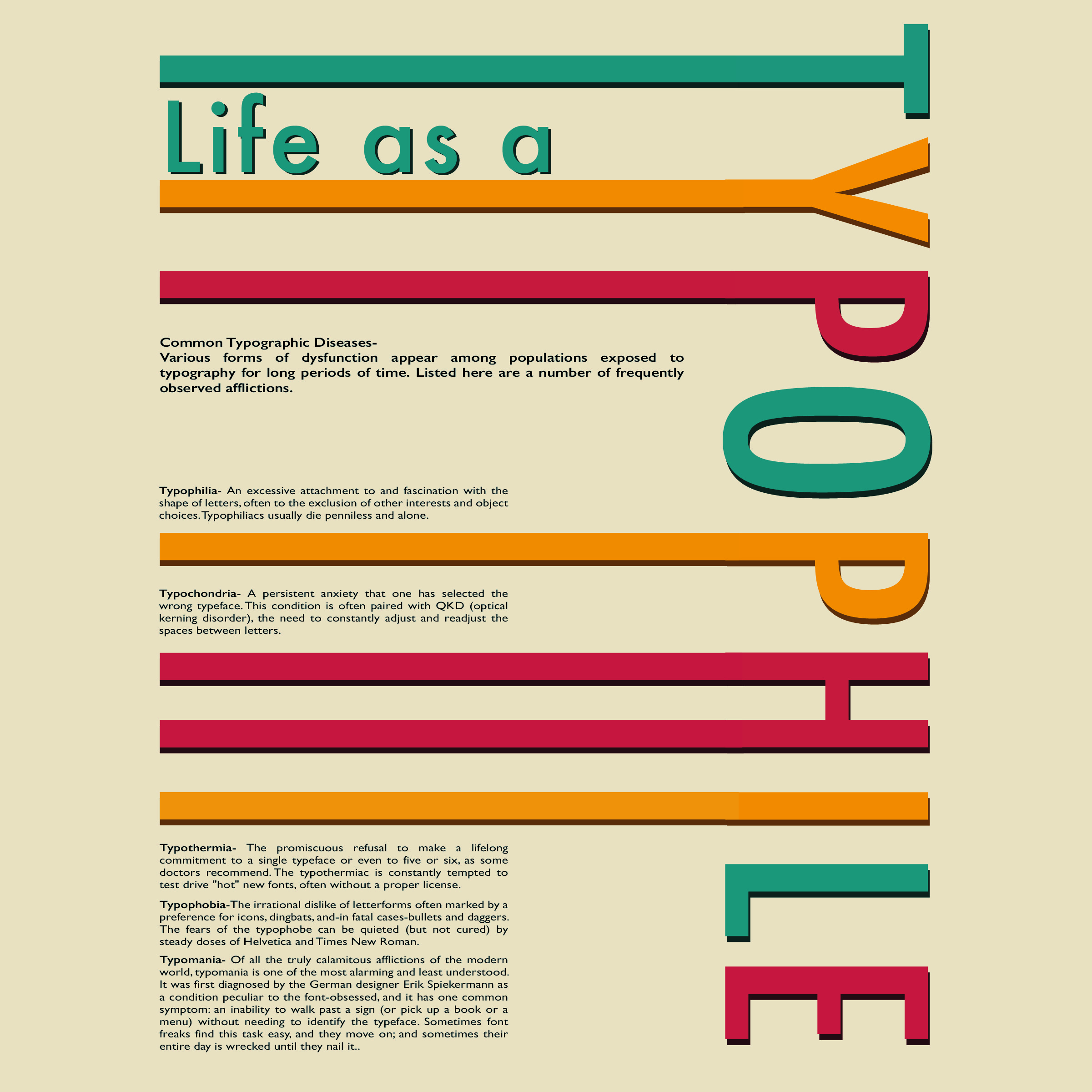 Life as a

TYPOPHILE

Common Typographic Diseases-
Various forms of dysfunction appear among populations exposed to typography for long periods of time. Listed here are a number of frequently observed afflictions.

Typophilia- An excessive attachment to and fascination with the shape of letters, often to the exclusion of other interests and object choices. Typophiliacs usually die penniless and alone.

Typochondria- A persistent anxiety that one has selected the wrong typeface. This condition is often paired with QKD (optical kerning disorder), the need to constantly adjust and readjust the spaces between letters.

Typothermia- The promiscuous refusal to make a lifelong commitment to a single typeface or even to five or six, as some doctors recommend. The typothermiac is constantly tempted to test drive "hot" new fonts, often without a proper license.

Typophobia-The irrational dislike of letterforms often marked by a preference for icons, dingbats, and-in fatal cases-bullets and daggers. The fears of the typophobe can be quieted (but not cured) by steady doses of Helvetica and Times New Roman.

Typomania- Of all the truly calamitous afflictions of the modern world, typomania is one of the most alarming and least understood. It was first diagnosed by the German designer Erik Spiekermann as a condition peculiar to the font-obsessed, and it has one common symptom: an inability to walk past a sign (or pick up a book or a menu) without needing to identify the typeface. Sometimes font freaks find this task easy, and they move on; and sometimes their entire day is wrecked until they nail it..